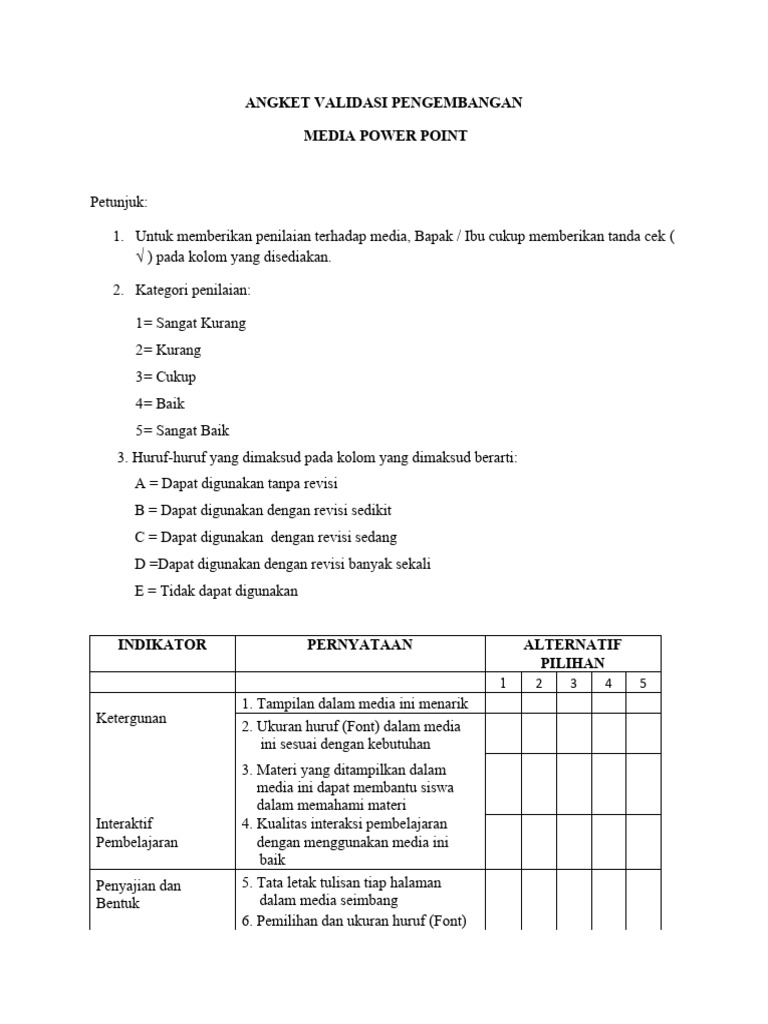 ANGKET VALIDASI PENGEMBANGAN

MEDIA POWER POINT

Petunjuk:

1. Untuk memberikan penilaian terhadap media, Bapak / Ibu cukup memberikan tanda cek ( √ ) pada kolom yang disediakan.

2. Kategori penilaian:

1= Sangat Kurang

2= Kurang

3= Cukup

4= Baik

5= Sangat Baik

3. Huruf-huruf yang dimaksud pada kolom yang dimaksud berarti:

A = Dapat digunakan tanpa revisi

B = Dapat digunakan dengan revisi sedikit

C = Dapat digunakan dengan revisi sedang

D =Dapat digunakan dengan revisi banyak sekali

E = Tidak dapat digunakan

| INDIKATOR | PERNYATAAN | ALTERNATIF PILIHAN | | | | |
|---|---|---|---|---|---|---|
| | | 1 | 2 | 3 | 4 | 5 |
| Ketergunan | 1. Tampilan dalam media ini menarik | | | | | |
| | 2. Ukuran huruf (Font) dalam media ini sesuai dengan kebutuhan | | | | | |
| | 3. Materi yang ditampilkan dalam media ini dapat membantu siswa dalam memahami materi | | | | | |
| Interaktif Pembelajaran | 4. Kualitas interaksi pembelajaran dengan menggunakan media ini baik | | | | | |
| Penyajian dan Bentuk | 5. Tata letak tulisan tiap halaman dalam media seimbang | | | | | |
| | 6. Pemilihan dan ukuran huruf (Font) | | | | | |